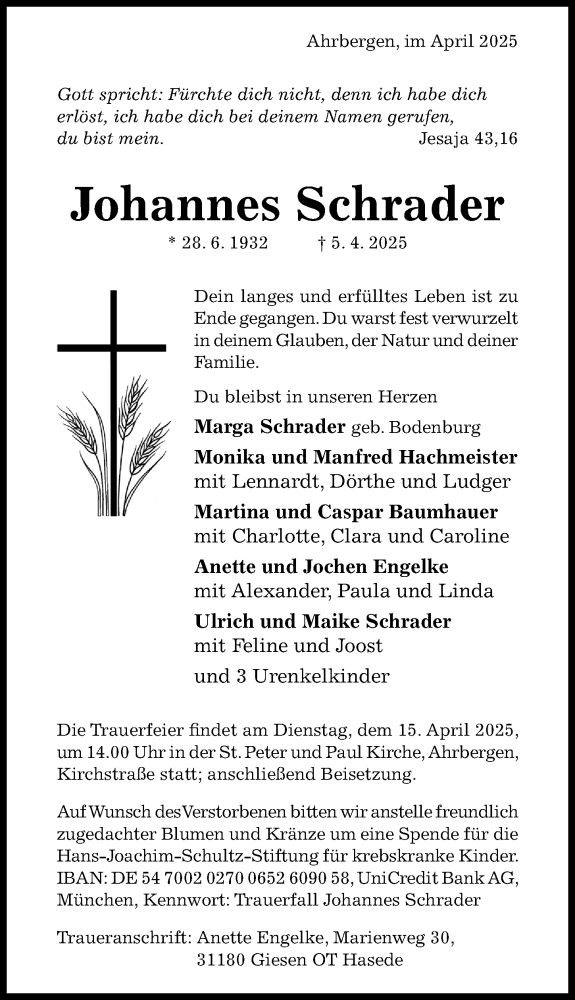 Ahrbergen, im April 2025

Gott spricht: Fürchte dich nicht, denn ich habe dich erlöst, ich habe dich bei deinem Namen gerufen, du bist mein. Jesaja 43,16

Johannes Schrader

* 28. 6. 1932 † 5. 4. 2025

Dein langes und erfülltes Leben ist zu Ende gegangen. Du warst fest verwurzelt in deinem Glauben, der Natur und deiner Familie.

Du bleibst in unseren Herzen

Marga Schrader geb. Bodenburg

Monika und Manfred Hachmeister
mit Lennardt, Dörthe und Ludger

Martina und Caspar Baumhauer
mit Charlotte, Clara und Caroline

Anette und Jochen Engelke
mit Alexander, Paula und Linda

Ulrich und Maike Schrader
mit Feline und Joost

und 3 Urenkelkinder

Die Trauerfeier findet am Dienstag, dem 15. April 2025, um 14.00 Uhr in der St. Peter und Paul Kirche, Ahrbergen, Kirchstraße statt; anschließend Beisetzung.

Auf Wunsch des Verstorbenen bitten wir anstelle freundlich zugedachter Blumen und Kränze um eine Spende für die Hans-Joachim-Schultz-Stiftung für krebskranke Kinder. IBAN: DE 54 7002 0270 0652 6090 58, UniCredit Bank AG, München, Kennwort: Trauerfall Johannes Schrader

Traueranschrift: Anette Engelke, Marienweg 30,
31180 Giesen OT Hasede